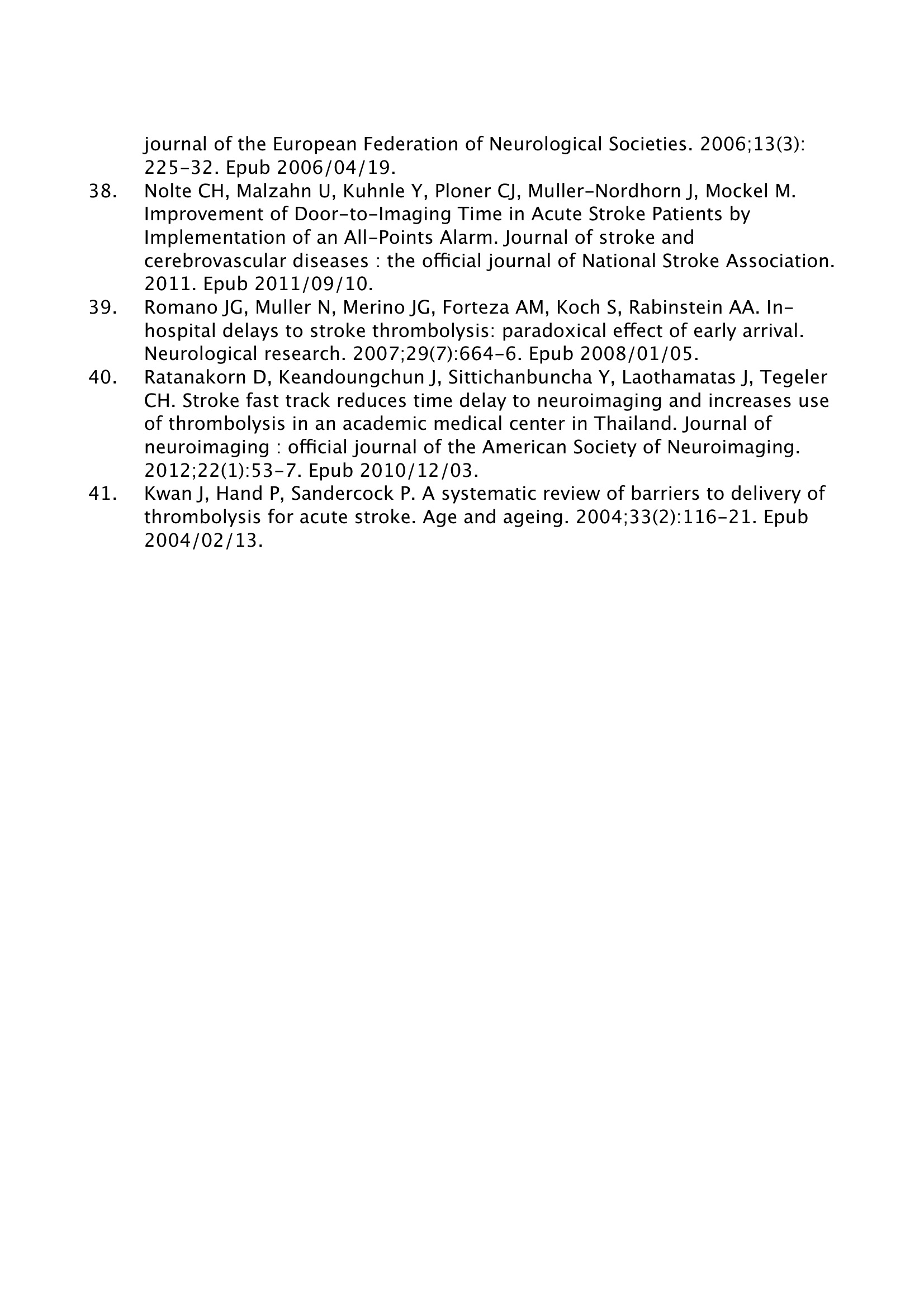 journal of the European Federation of Neurological Societies. 2006;13(3): 225-32. Epub 2006/04/19.

38. Nolte CH, Malzahn U, Kuhnle Y, Ploner CJ, Muller-Nordhorn J, Mockel M. Improvement of Door-to-Imaging Time in Acute Stroke Patients by Implementation of an All-Points Alarm. Journal of stroke and cerebrovascular diseases : the official journal of National Stroke Association. 2011. Epub 2011/09/10.

39. Romano JG, Muller N, Merino JG, Forteza AM, Koch S, Rabinstein AA. In-hospital delays to stroke thrombolysis: paradoxical effect of early arrival. Neurological research. 2007;29(7):664-6. Epub 2008/01/05.

40. Ratanakorn D, Keandoungchun J, Sittichanbuncha Y, Laothamatas J, Tegeler CH. Stroke fast track reduces time delay to neuroimaging and increases use of thrombolysis in an academic medical center in Thailand. Journal of neuroimaging : official journal of the American Society of Neuroimaging. 2012;22(1):53-7. Epub 2010/12/03.

41. Kwan J, Hand P, Sandercock P. A systematic review of barriers to delivery of thrombolysis for acute stroke. Age and ageing. 2004;33(2):116-21. Epub 2004/02/13.